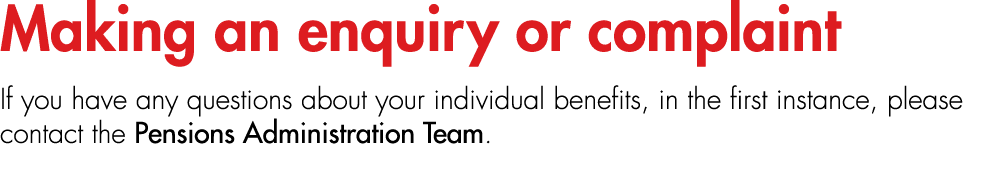 Making an enquiry or complaint

If you have any questions about your individual benefits, in the first instance, please contact the Pensions Administration Team.